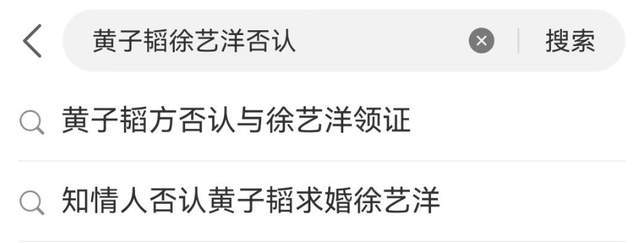 黄子韬徐艺洋否认

搜索

黄子韬方否认与徐艺洋领证

知情人否认黄子韬求婚徐艺洋